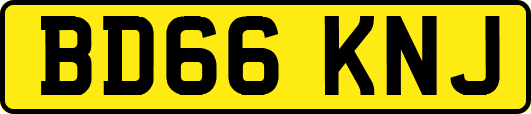 BD66 KNJ